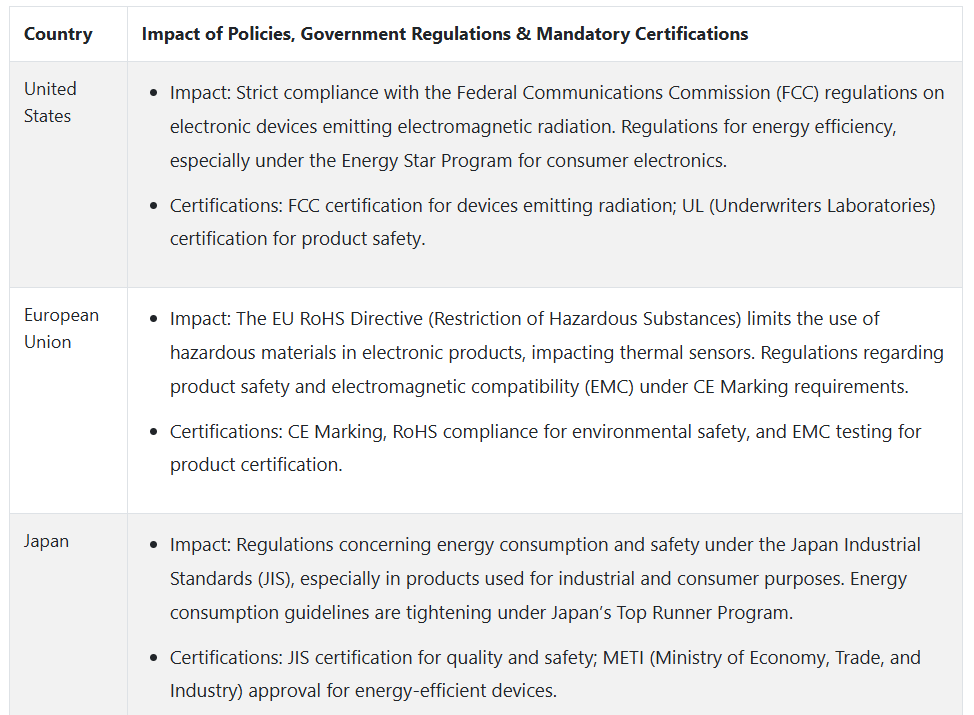 | Country | Impact of Policies, Government Regulations & Mandatory Certifications |
|---|---|
| United States | • Impact: Strict compliance with the Federal Communications Commission (FCC) regulations on electronic devices emitting electromagnetic radiation. Regulations for energy efficiency, especially under the Energy Star Program for consumer electronics. • Certifications: FCC certification for devices emitting radiation; UL (Underwriters Laboratories) certification for product safety. |
| European Union | • Impact: The EU RoHS Directive (Restriction of Hazardous Substances) limits the use of hazardous materials in electronic products, impacting thermal sensors. Regulations regarding product safety and electromagnetic compatibility (EMC) under CE Marking requirements. • Certifications: CE Marking, RoHS compliance for environmental safety, and EMC testing for product certification. |
| Japan | • Impact: Regulations concerning energy consumption and safety under the Japan Industrial Standards (JIS), especially in products used for industrial and consumer purposes. Energy consumption guidelines are tightening under Japan's Top Runner Program. • Certifications: JIS certification for quality and safety; METI (Ministry of Economy, Trade, and Industry) approval for energy-efficient devices. |